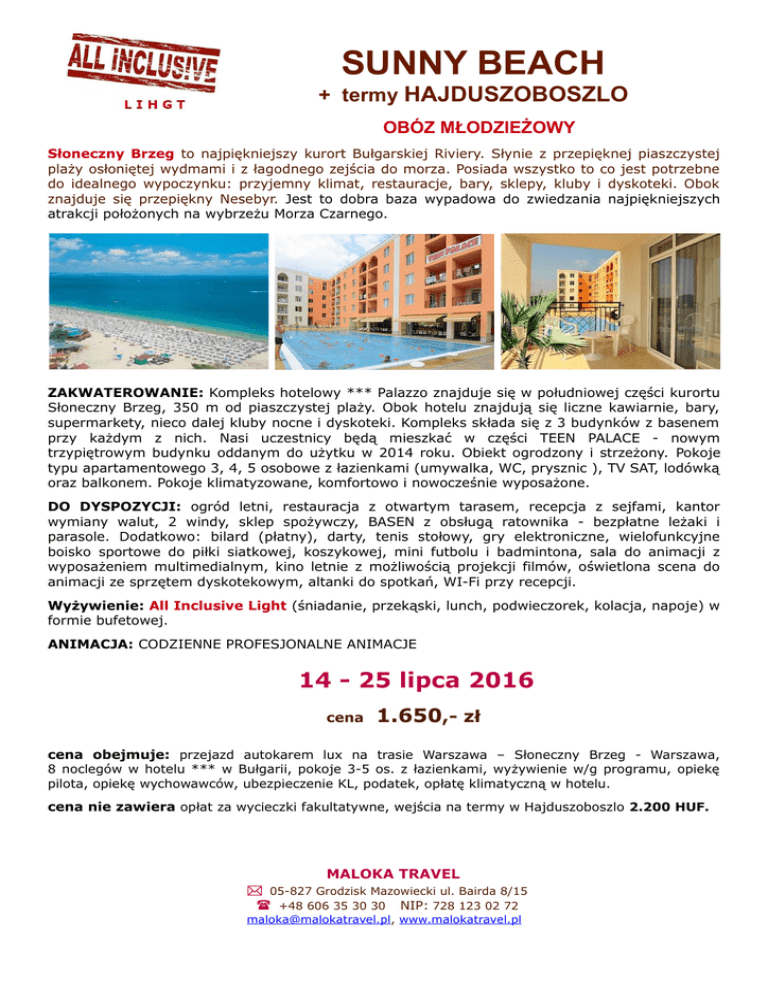 ALL INCLUSIVE
LIHGT

SUNNY BEACH
+ termy HAJDUSZOBOSZLO

OBÓZ MŁODZIEŻOWY

Słoneczny Brzeg to najpiękniejszy kurort Bułgarskiej Riviery. Słynie z przepięknej piaszczystej plaży osłoniętej wydmami i z łagodnego zejścia do morza. Posiada wszystko to co jest potrzebne do idealnego wypoczynku: przyjemny klimat, restauracje, bary, sklepy, kluby i dyskoteki. Obok znajduje się przepiękny Nesebyr. Jest to dobra baza wypadowa do zwiedzania najpiękniejszych atrakcji położonych na wybrzeżu Morza Czarnego.

TEEN PALACE

ZAKWATEROWANIE: Kompleks hotelowy *** Palazzo znajduje się w południowej części kurortu Słoneczny Brzeg, 350 m od piaszczystej plaży. Obok hotelu znajdują się liczne kawiarnie, bary, supermarkety, nieco dalej kluby nocne i dyskoteki. Kompleks składa się z 3 budynków z basenem przy każdym z nich. Nasi uczestnicy będą mieszkać w części TEEN PALACE - nowym trzypiętrowym budynku oddanym do użytku w 2014 roku. Obiekt ogrodzony i strzeżony. Pokoje typu apartamentowego 3, 4, 5 osobowe z łazienkami (umywalka, WC, prysznic ), TV SAT, lodówką oraz balkonem. Pokoje klimatyzowane, komfortowo i nowocześnie wyposażone.

DO DYSPOZYCJI: ogród letni, restauracja z otwartym tarasem, recepcja z sejfami, kantor wymiany walut, 2 windy, sklep spożywczy, BASEN z obsługą ratownika - bezpłatne leżaki i parasole. Dodatkowo: bilard (płatny), darty, tenis stołowy, gry elektroniczne, wielofunkcyjne boisko sportowe do piłki siatkowej, koszykowej, mini futbolu i badmintona, sala do animacji z wyposażeniem multimedialnym, kino letnie z możliwością projekcji filmów, oświetlona scena do animacji ze sprzętem dyskotekowym, altanki do spotkań, WI-Fi przy recepcji.

Wyżywienie: All Inclusive Light (śniadanie, przekąski, lunch, podwieczorek, kolacja, napoje) w formie bufetowej.

ANIMACJA: CODZIENNE PROFESJONALNE ANIMACJE

14 - 25 lipca 2016

cena 1.650,- zł

cena obejmuje: przejazd autokarem lux na trasie Warszawa – Słoneczny Brzeg - Warszawa, 8 noclegów w hotelu *** w Bułgarii, pokoje 3-5 os. z łazienkami, wyżywienie w/g programu, opiekę pilota, opiekę wychowawców, ubezpieczenie KL, podatek, opłatę klimatyczną w hotelu.

cena nie zawiera opłat za wycieczki fakultatywne, wejścia na termy w Hajduszoboszlo 2.200 HUF.

MALOKA TRAVEL
05-827 Grodzisk Mazowiecki ul. Bairda 8/15
+48 606 35 30 30 NIP: 728 123 02 72
maloka@malokatravel.pl, www.malokatravel.pl